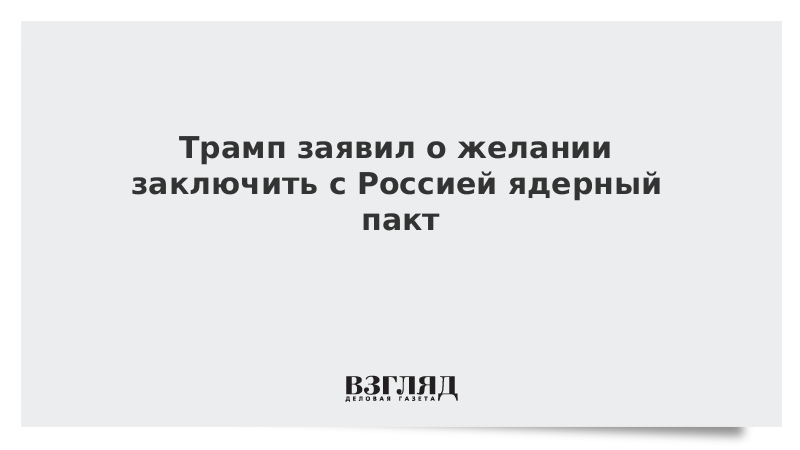 Трамп заявил о желании заключить с Россией ядерный пакт

ВЗГЛЯД
ДЕЛОВАЯ ГАЗЕТА